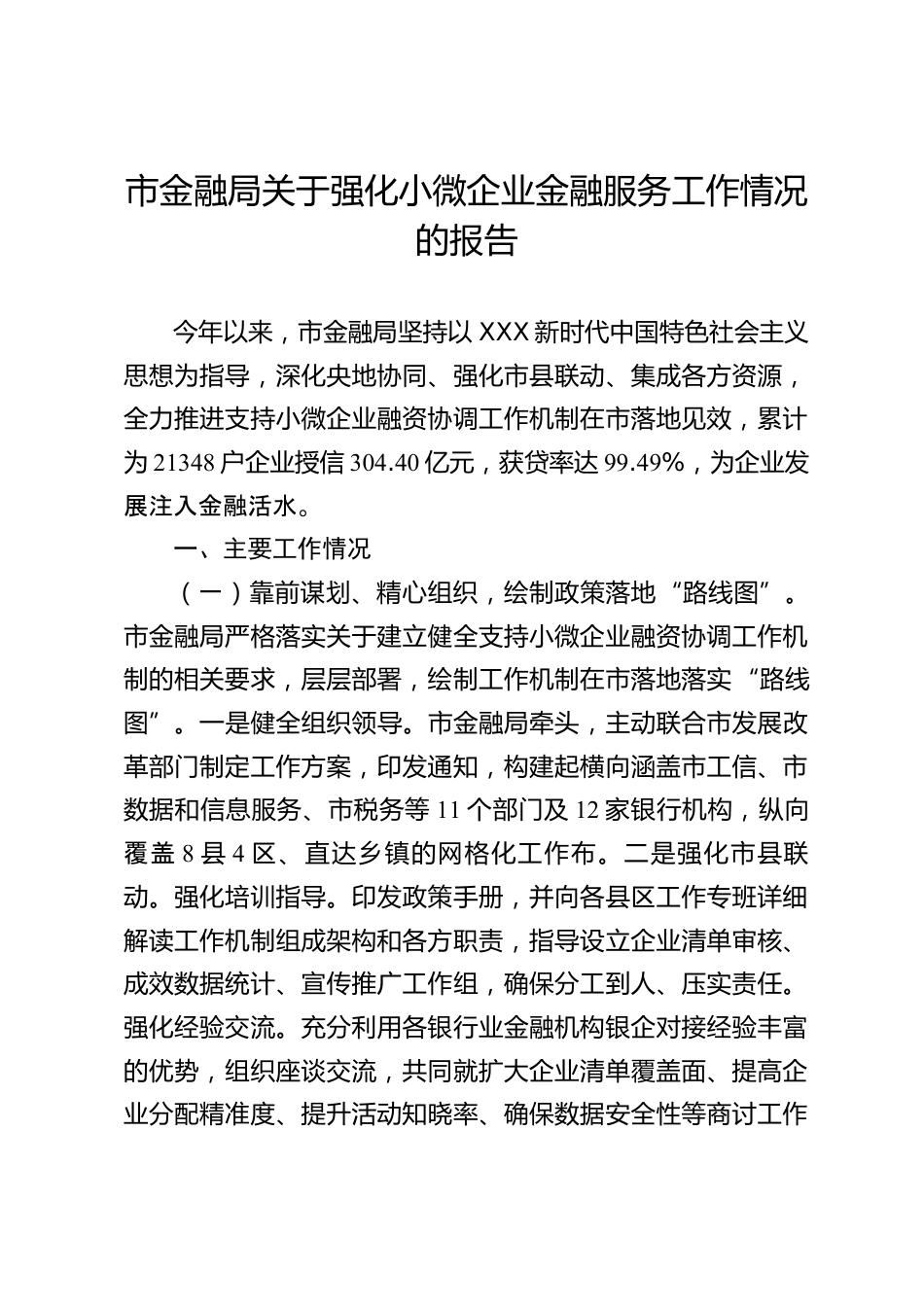 市金融局关于强化小微企业金融服务工作情况的报告

今年以来，市金融局坚持以 XXX 新时代中国特色社会主义思想为指导，深化央地协同、强化市县联动、集成各方资源，全力推进支持小微企业融资协调工作机制在市落地见效，累计为 21348 户企业授信 304.40 亿元，获贷率达 99.49%，为企业发展注入金融活水。

一、主要工作情况

（一）靠前谋划、精心组织，绘制政策落地“路线图”。市金融局严格落实关于建立健全支持小微企业融资协调工作机制的相关要求，层层部署，绘制工作机制在市落地落实“路线图”。一是健全组织领导。市金融局牵头，主动联合市发展改革部门制定工作方案，印发通知，构建起横向涵盖市工信、市数据和信息服务、市税务等 11 个部门及 12 家银行机构，纵向覆盖 8 县 4 区、直达乡镇的网格化工作布。二是强化市县联动。强化培训指导。印发政策手册，并向各县区工作专班详细解读工作机制组成架构和各方职责，指导设立企业清单审核、成效数据统计、宣传推广工作组，确保分工到人、压实责任。强化经验交流。充分利用各银行业金融机构银企对接经验丰富的优势，组织座谈交流，共同就扩大企业清单覆盖面、提高企业分配精准度、提升活动知晓率、确保数据安全性等商讨工作